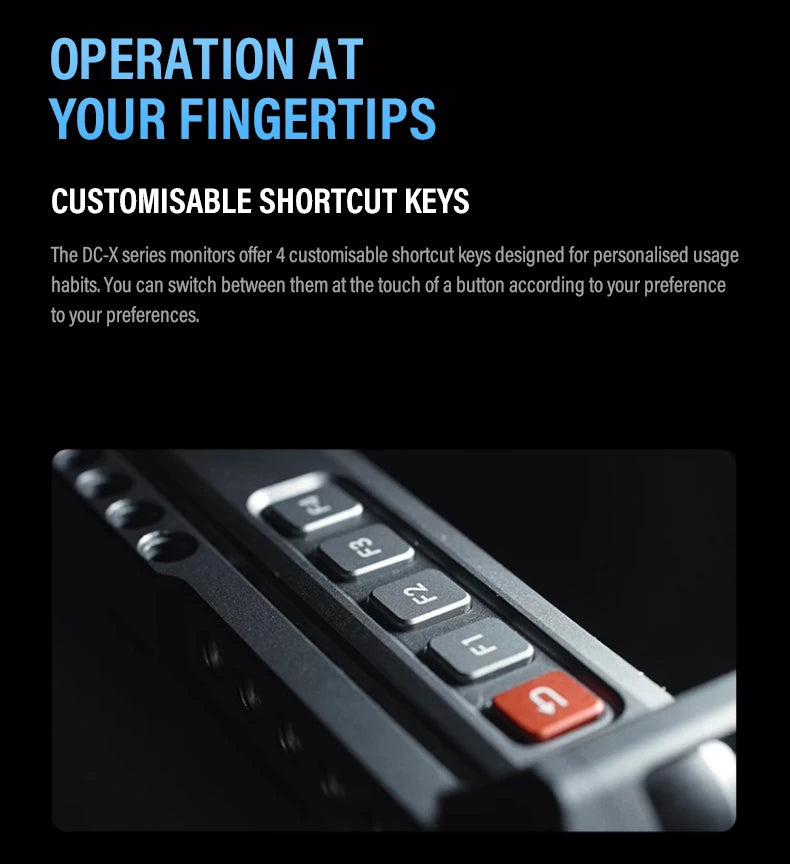 OPERATION AT
YOUR FINGERTIPS

CUSTOMISABLE SHORTCUT KEYS

The DC-X series monitors offer 4 customisable shortcut keys designed for personalised usage habits. You can switch between them at the touch of a button according to your preference to your preferences.

F4
F3
F2
F1